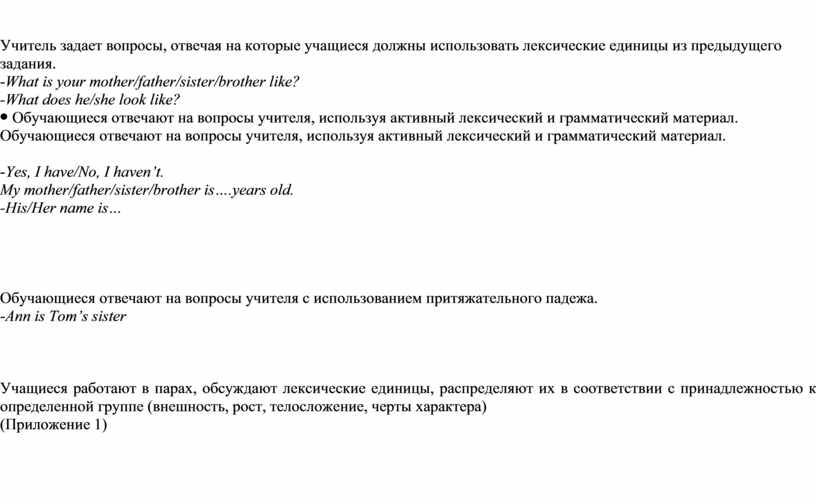 Учитель задает вопросы, отвечая на которые учащиеся должны использовать лексические единицы из предыдущего задания.
-What is your mother/father/sister/brother like?
-What does he/she look like?
• Обучающиеся отвечают на вопросы учителя, используя активный лексический и грамматический материал.
Обучающиеся отвечают на вопросы учителя, используя активный лексический и грамматический материал.

-Yes, I have/No, I haven't.
My mother/father/sister/brother is….years old.
-His/Her name is…

Обучающиеся отвечают на вопросы учителя с использованием притяжательного падежа.
-Ann is Tom's sister

Учащиеся работают в парах, обсуждают лексические единицы, распределяют их в соответствии с принадлежностью к определенной группе (внешность, рост, телосложение, черты характера)
(Приложение 1)